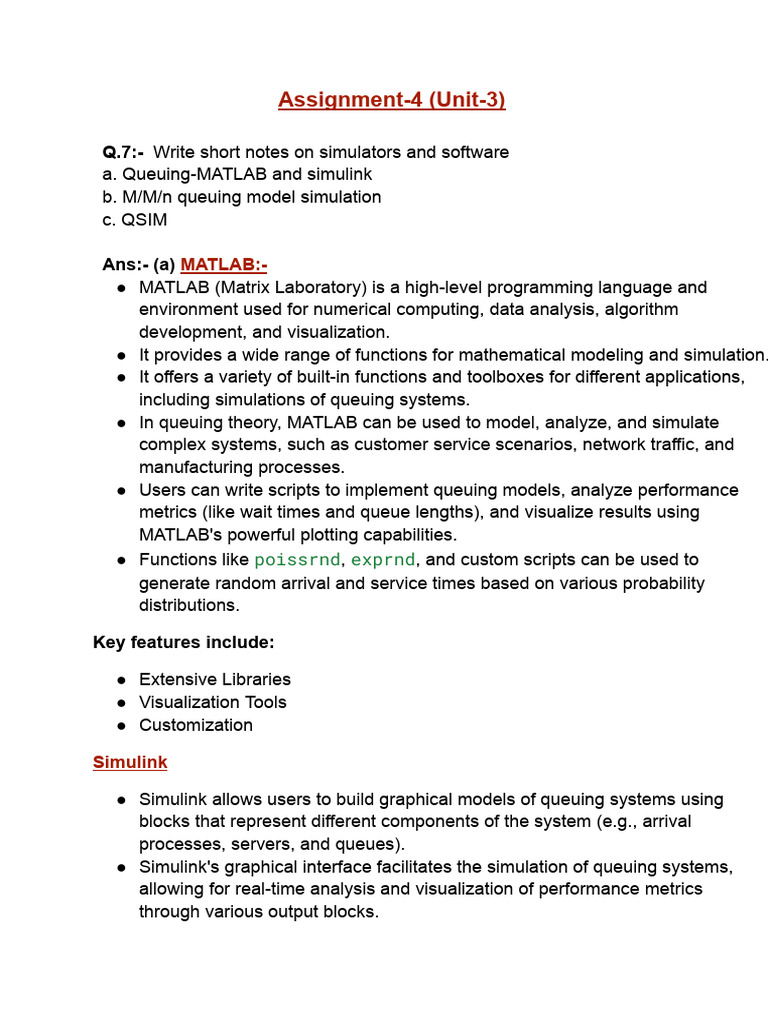 Assignment-4 (Unit-3)

Q.7:- Write short notes on simulators and software
a. Queuing-MATLAB and simulink
b. M/M/n queuing model simulation
c. QSIM

Ans:- (a) MATLAB:-
● MATLAB (Matrix Laboratory) is a high-level programming language and environment used for numerical computing, data analysis, algorithm development, and visualization.
● It provides a wide range of functions for mathematical modeling and simulation.
● It offers a variety of built-in functions and toolboxes for different applications, including simulations of queuing systems.
● In queuing theory, MATLAB can be used to model, analyze, and simulate complex systems, such as customer service scenarios, network traffic, and manufacturing processes.
● Users can write scripts to implement queuing models, analyze performance metrics (like wait times and queue lengths), and visualize results using MATLAB's powerful plotting capabilities.
● Functions like poissrnd, exprnd, and custom scripts can be used to generate random arrival and service times based on various probability distributions.

Key features include:

● Extensive Libraries
● Visualization Tools
● Customization

Simulink

● Simulink allows users to build graphical models of queuing systems using blocks that represent different components of the system (e.g., arrival processes, servers, and queues).
● Simulink's graphical interface facilitates the simulation of queuing systems, allowing for real-time analysis and visualization of performance metrics through various output blocks.